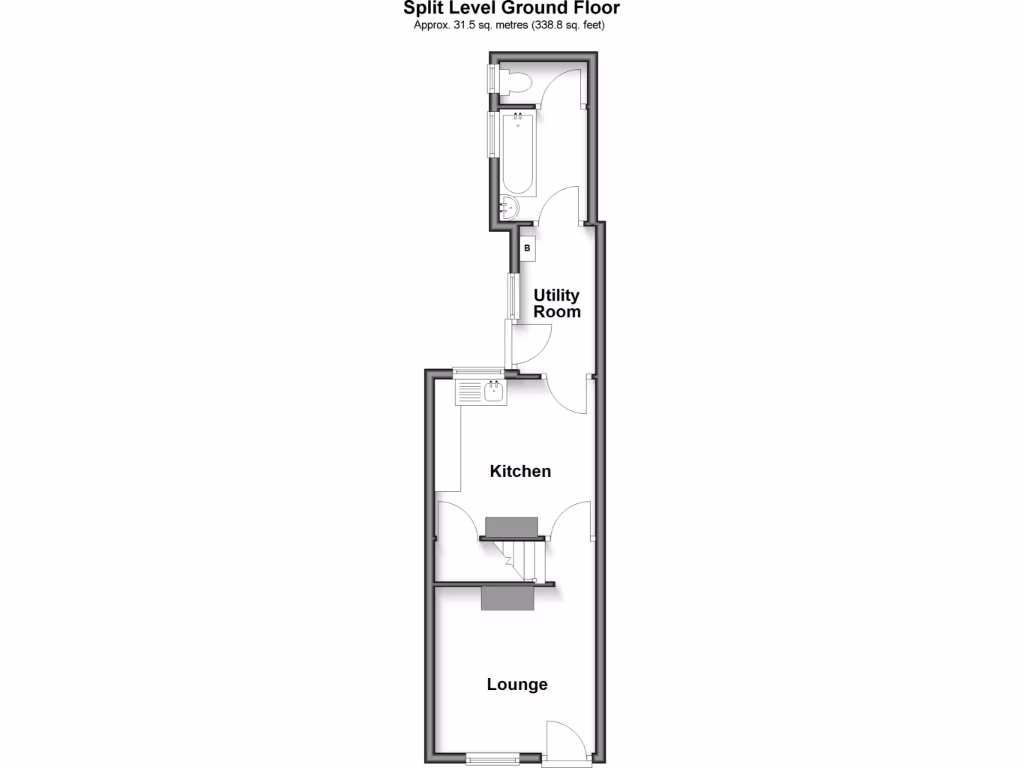 Split Level Ground Floor
Approx. 31.5 sq. metres (338.8 sq. feet)

B

Utility Room

Kitchen

Lounge